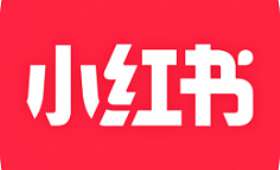 小红书